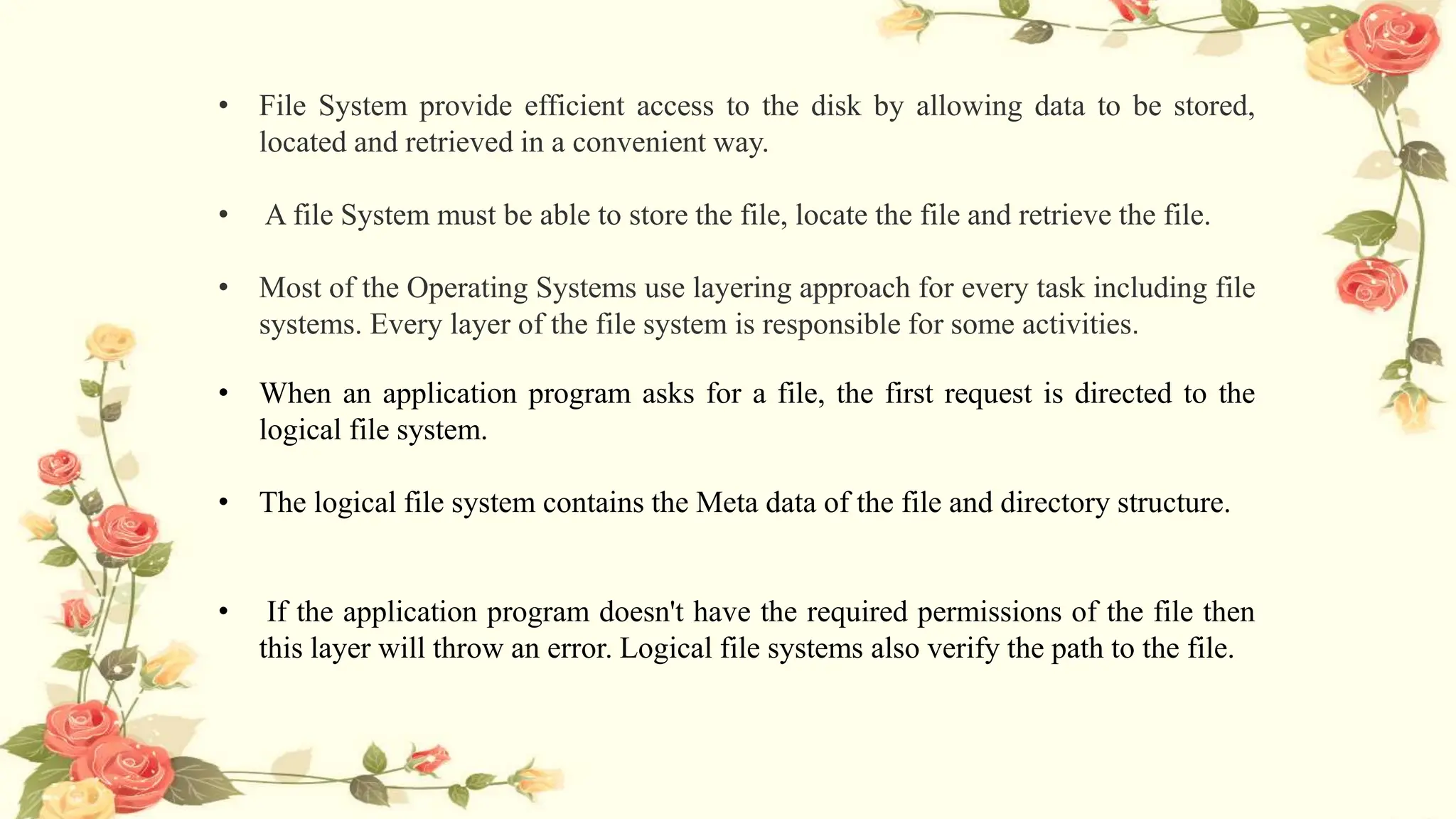 • File System provide efficient access to the disk by allowing data to be stored, located and retrieved in a convenient way.

• A file System must be able to store the file, locate the file and retrieve the file.

• Most of the Operating Systems use layering approach for every task including file systems. Every layer of the file system is responsible for some activities.

• When an application program asks for a file, the first request is directed to the logical file system.

• The logical file system contains the Meta data of the file and directory structure.

• If the application program doesn't have the required permissions of the file then this layer will throw an error. Logical file systems also verify the path to the file.